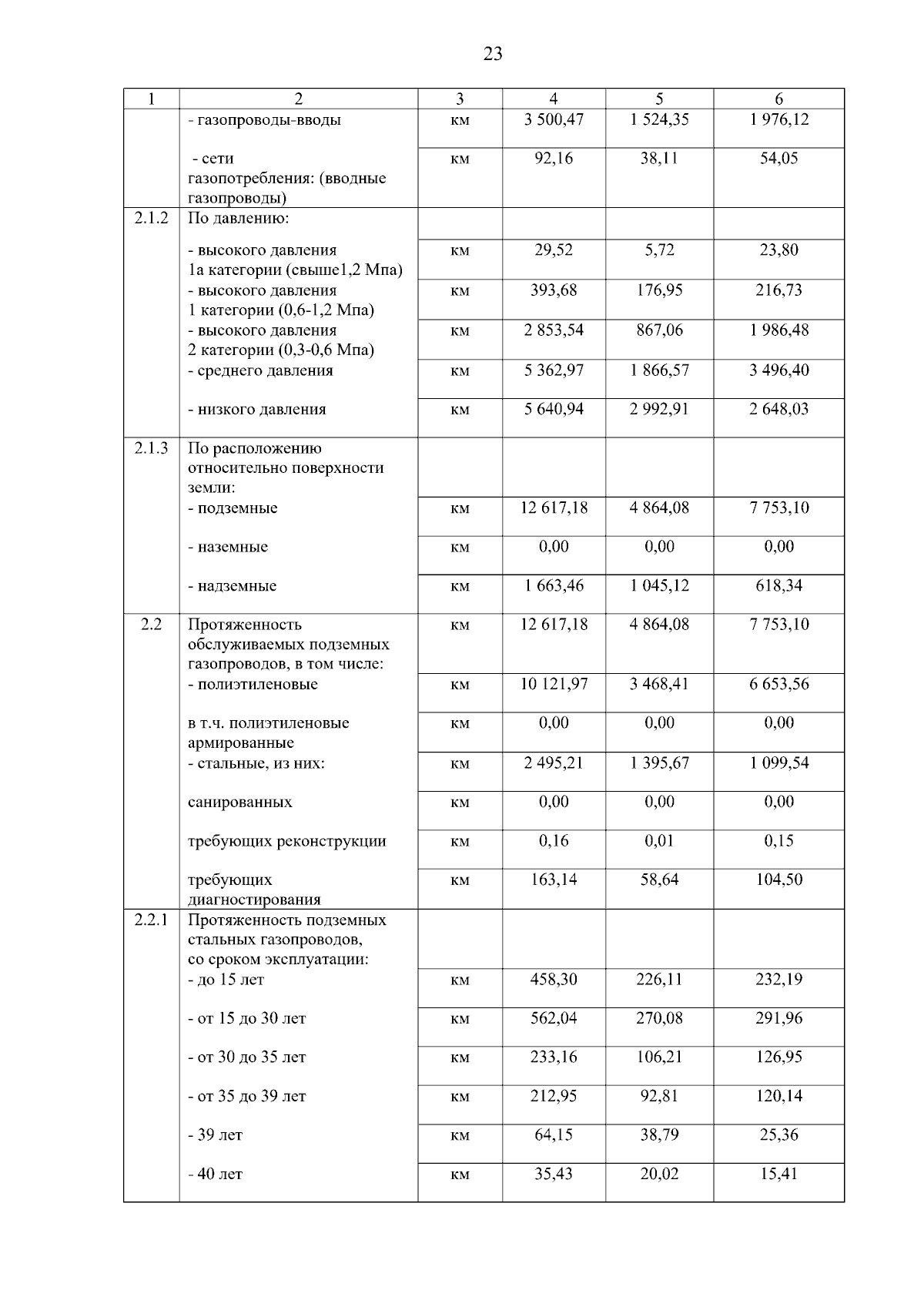 23

| 1 | 2 | 3 | 4 | 5 | 6 |
|---|---|---|---|---|---|
| | - газопроводы-вводы | км | 3 500,47 | 1 524,35 | 1 976,12 |
| | - сети газопотребления: (вводные газопроводы) | км | 92,16 | 38,11 | 54,05 |
| 2.1.2 | По давлению: | | | | |
| | - высокого давления 1а категории (свыше1,2 Мпа) | км | 29,52 | 5,72 | 23,80 |
| | - высокого давления 1 категории (0,6-1,2 Мпа) | км | 393,68 | 176,95 | 216,73 |
| | - высокого давления 2 категории (0,3-0,6 Мпа) | км | 2 853,54 | 867,06 | 1 986,48 |
| | - среднего давления | км | 5 362,97 | 1 866,57 | 3 496,40 |
| | - низкого давления | км | 5 640,94 | 2 992,91 | 2 648,03 |
| 2.1.3 | По расположению относительно поверхности земли: | | | | |
| | - подземные | км | 12 617,18 | 4 864,08 | 7 753,10 |
| | - наземные | км | 0,00 | 0,00 | 0,00 |
| | - надземные | км | 1 663,46 | 1 045,12 | 618,34 |
| 2.2 | Протяженность обслуживаемых подземных газопроводов, в том числе: | км | 12 617,18 | 4 864,08 | 7 753,10 |
| | - полиэтиленовые | км | 10 121,97 | 3 468,41 | 6 653,56 |
| | в т.ч. полиэтиленовые армированные | км | 0,00 | 0,00 | 0,00 |
| | - стальные, из них: | км | 2 495,21 | 1 395,67 | 1 099,54 |
| | санированных | км | 0,00 | 0,00 | 0,00 |
| | требующих реконструкции | км | 0,16 | 0,01 | 0,15 |
| | требующих диагностирования | км | 163,14 | 58,64 | 104,50 |
| 2.2.1 | Протяженность подземных стальных газопроводов, со сроком эксплуатации: | | | | |
| | - до 15 лет | км | 458,30 | 226,11 | 232,19 |
| | - от 15 до 30 лет | км | 562,04 | 270,08 | 291,96 |
| | - от 30 до 35 лет | км | 233,16 | 106,21 | 126,95 |
| | - от 35 до 39 лет | км | 212,95 | 92,81 | 120,14 |
| | - 39 лет | км | 64,15 | 38,79 | 25,36 |
| | - 40 лет | км | 35,43 | 20,02 | 15,41 |